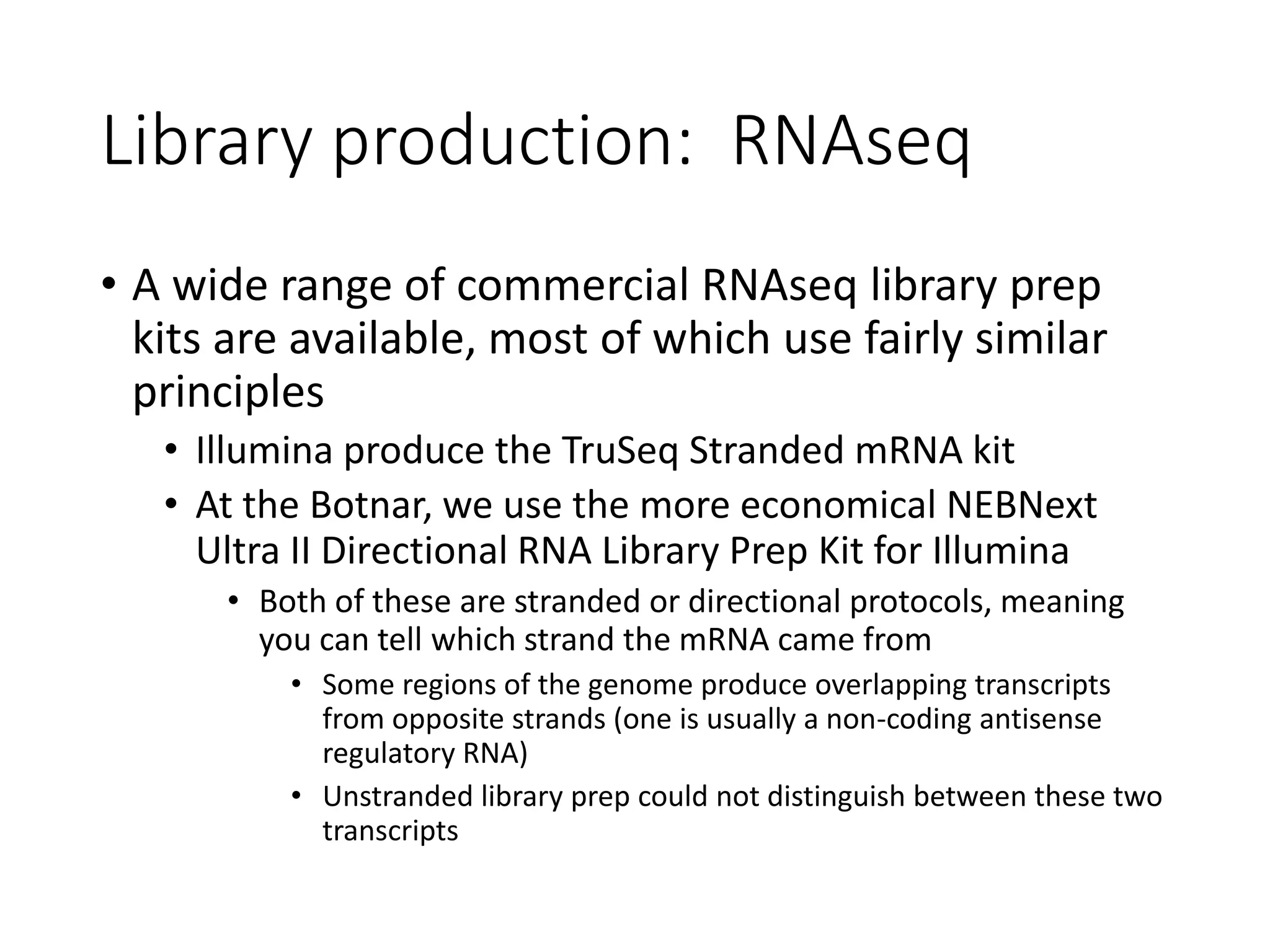 Library production: RNAseq

• A wide range of commercial RNAseq library prep kits are available, most of which use fairly similar principles
  • Illumina produce the TruSeq Stranded mRNA kit
  • At the Botnar, we use the more economical NEBNext Ultra II Directional RNA Library Prep Kit for Illumina
    • Both of these are stranded or directional protocols, meaning you can tell which strand the mRNA came from
      • Some regions of the genome produce overlapping transcripts from opposite strands (one is usually a non-coding antisense regulatory RNA)
      • Unstranded library prep could not distinguish between these two transcripts